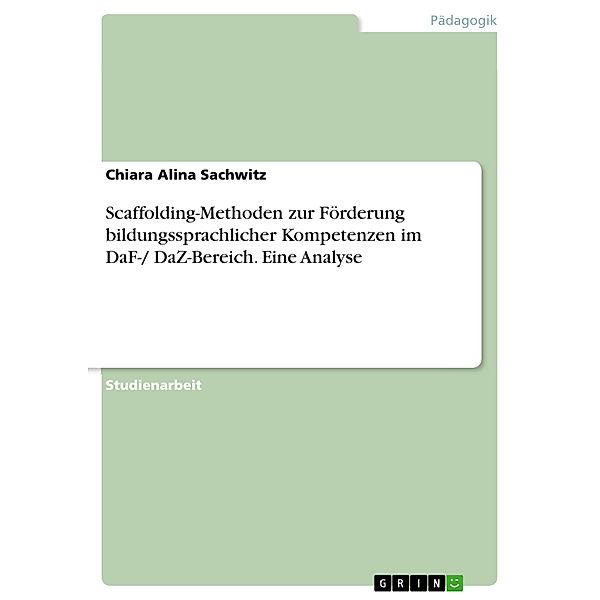 Pädagogik

Chiara Alina Sachwitz

Scaffolding-Methoden zur Förderung bildungssprachlicher Kompetenzen im DaF-/ DaZ-Bereich. Eine Analyse

Studienarbeit

GRIN